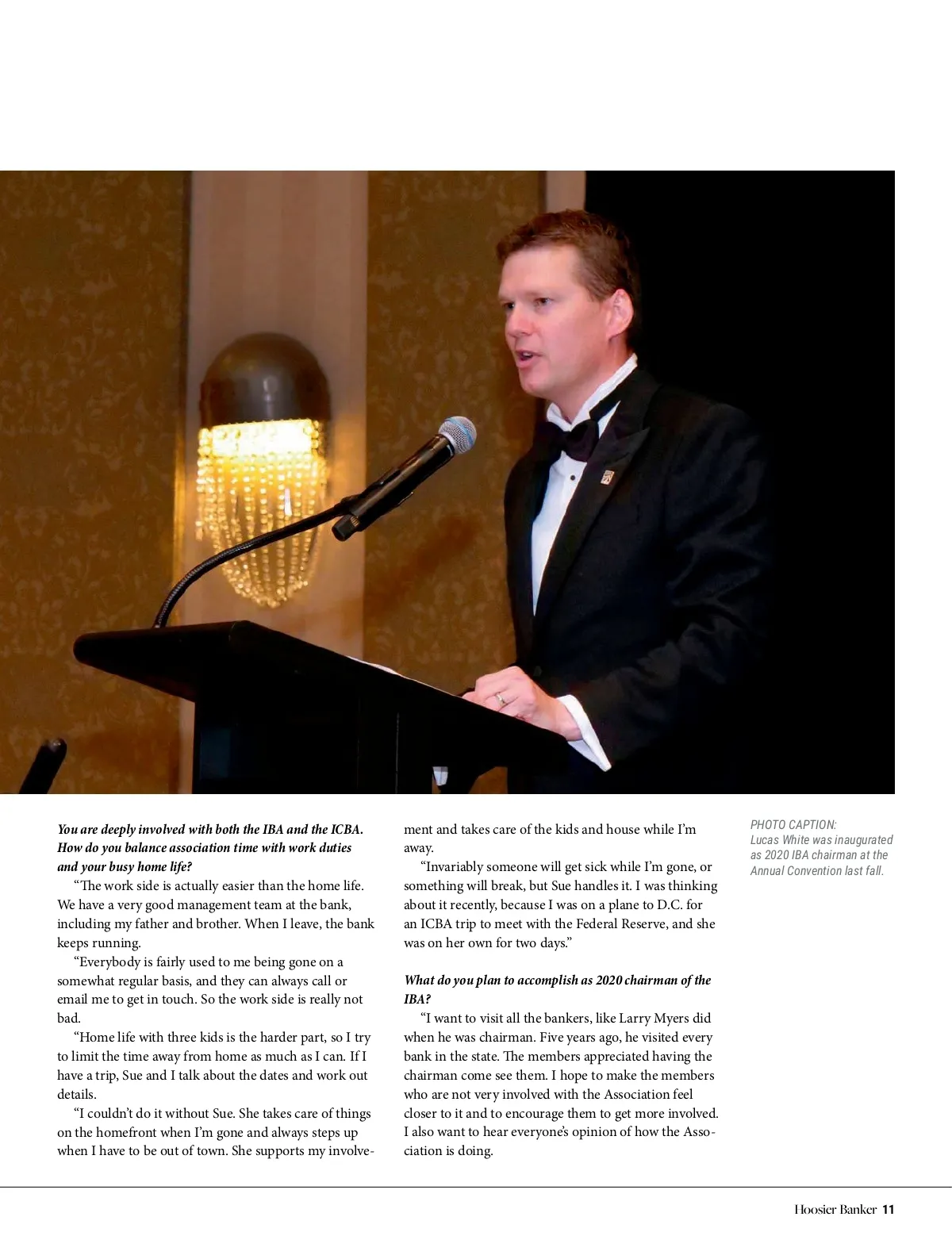 You are deeply involved with both the IBA and the ICBA. How do you balance association time with work duties and your busy home life?

"The work side is actually easier than the home life. We have a very good management team at the bank, including my father and brother. When I leave, the bank keeps running.

"Everybody is fairly used to me being gone on a somewhat regular basis, and they can always call or email me to get in touch. So the work side is really not bad.

"Home life with three kids is the harder part, so I try to limit the time away from home as much as I can. If I have a trip, Sue and I talk about the dates and work out details.

"I couldn't do it without Sue. She takes care of things on the homefront when I'm gone and always steps up when I have to be out of town. She supports my involvement and takes care of the kids and house while I'm away.

"Invariably someone will get sick while I'm gone, or something will break, but Sue handles it. I was thinking about it recently, because I was on a plane to D.C. for an ICBA trip to meet with the Federal Reserve, and she was on her own for two days."

What do you plan to accomplish as 2020 chairman of the IBA?

"I want to visit all the bankers, like Larry Myers did when he was chairman. Five years ago, he visited every bank in the state. The members appreciated having the chairman come see them. I hope to make the members who are not very involved with the Association feel closer to it and to encourage them to get more involved. I also want to hear everyone's opinion of how the Association is doing.

PHOTO CAPTION:
Lucas White was inaugurated as 2020 IBA chairman at the Annual Convention last fall.

Hoosier Banker 11